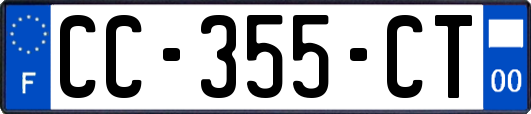 F

CC-355-CT

00